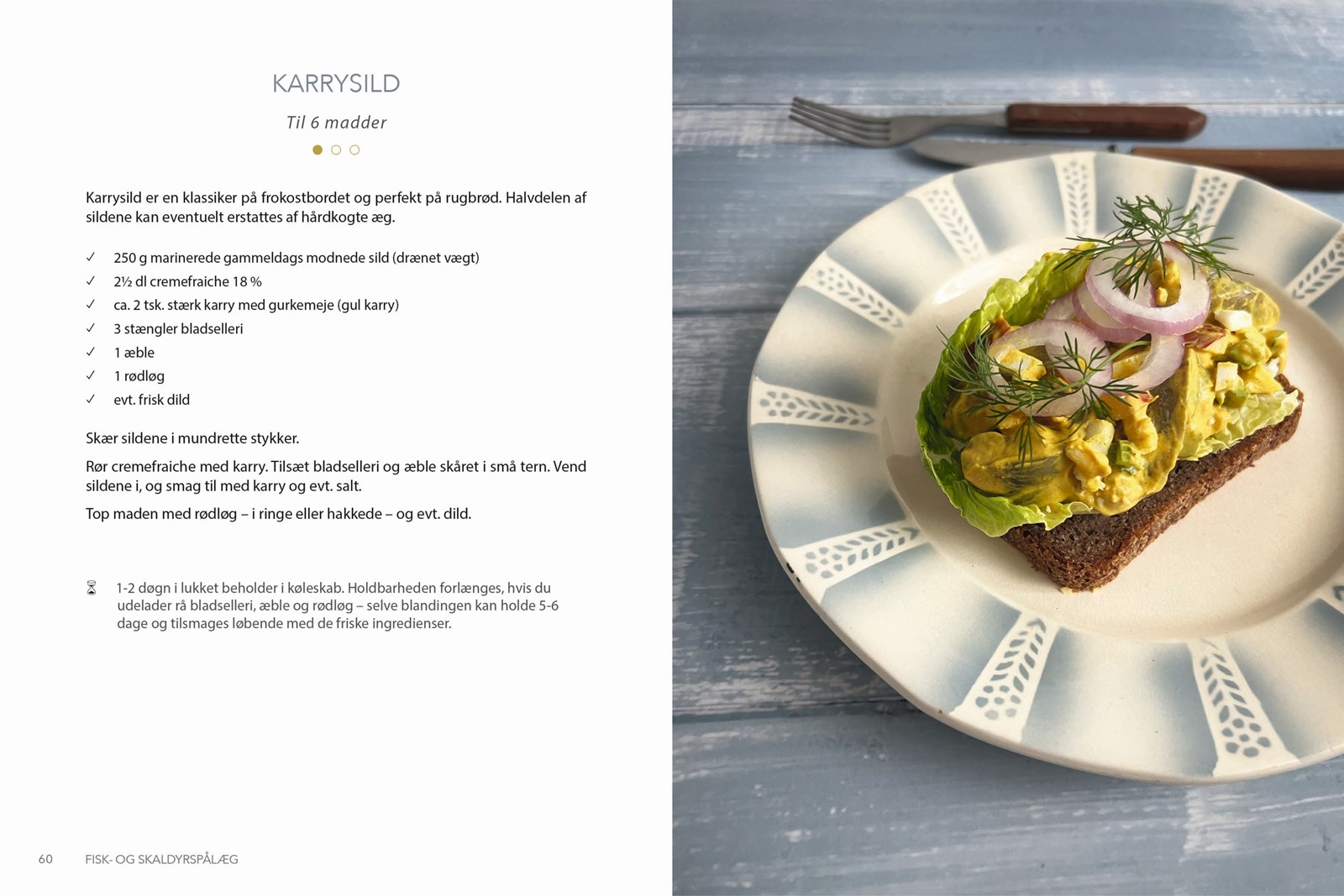 KARRYSILD

Til 6 madder

Karrysild er en klassiker på frokostbordet og perfekt på rugbrød. Halvdelen af sildene kan eventuelt erstattes af hårdkogte æg.

✓ 250 g marinerede gammeldags modnede sild (drænet vægt)
✓ 2½ dl cremefraiche 18 %
✓ ca. 2 tsk. stærk karry med gurkemeje (gul karry)
✓ 3 stængler bladselleri
✓ 1 æble
✓ 1 rødløg
✓ evt. frisk dild

Skær sildene i mundrette stykker.

Rør cremefraiche med karry. Tilsæt bladselleri og æble skåret i små tern. Vend sildene i, og smag til med karry og evt. salt.

Top maden med rødløg – i ringe eller hakkede – og evt. dild.

1-2 døgn i lukket beholder i køleskab. Holdbarheden forlænges, hvis du udelader rå bladselleri, æble og rødløg – selve blandingen kan holde 5-6 dage og tilsmages løbende med de friske ingredienser.

60 FISK- OG SKALDYRSPÅLÆG